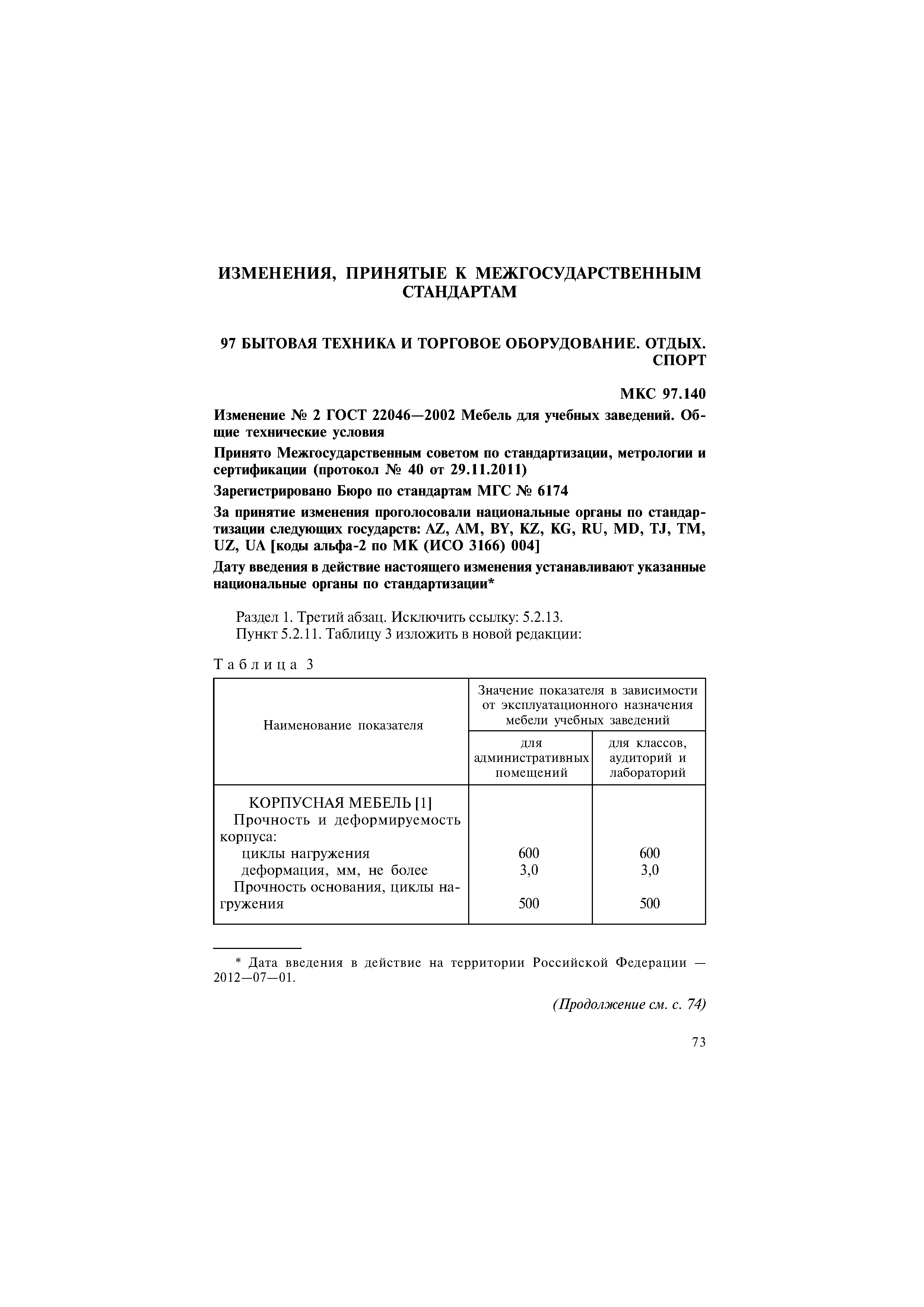 ИЗМЕНЕНИЯ, ПРИНЯТЫЕ К МЕЖГОСУДАРСТВЕННЫМ СТАНДАРТАМ

97 БЫТОВАЯ ТЕХНИКА И ТОРГОВОЕ ОБОРУДОВАНИЕ. ОТДЫХ. СПОРТ

МКС 97.140

Изменение № 2 ГОСТ 22046—2002 Мебель для учебных заведений. Общие технические условия

Принято Межгосударственным советом по стандартизации, метрологии и сертификации (протокол № 40 от 29.11.2011)

Зарегистрировано Бюро по стандартам МГС № 6174

За принятие изменения проголосовали национальные органы по стандартизации следующих государств: AZ, AM, BY, KZ, KG, RU, MD, TJ, TM, UZ, UA [коды альфа-2 по МК (ИСО 3166) 004]

Дату введения в действие настоящего изменения устанавливают указанные национальные органы по стандартизации*

Раздел 1. Третий абзац. Исключить ссылку: 5.2.13.
Пункт 5.2.11. Таблицу 3 изложить в новой редакции:

Таблица 3

| Наименование показателя | Значение показателя в зависимости от эксплуатационного назначения мебели учебных заведений: для административных помещений | Значение показателя в зависимости от эксплуатационного назначения мебели учебных заведений: для классов, аудиторий и лабораторий |
|---|---|---|
| КОРПУСНАЯ МЕБЕЛЬ [1] | | |
| Прочность и деформируемость корпуса: | | |
| циклы нагружения | 600 | 600 |
| деформация, мм, не более | 3,0 | 3,0 |
| Прочность основания, циклы нагружения | 500 | 500 |

* Дата введения в действие на территории Российской Федерации — 2012—07—01.

(Продолжение см. с. 74)

73